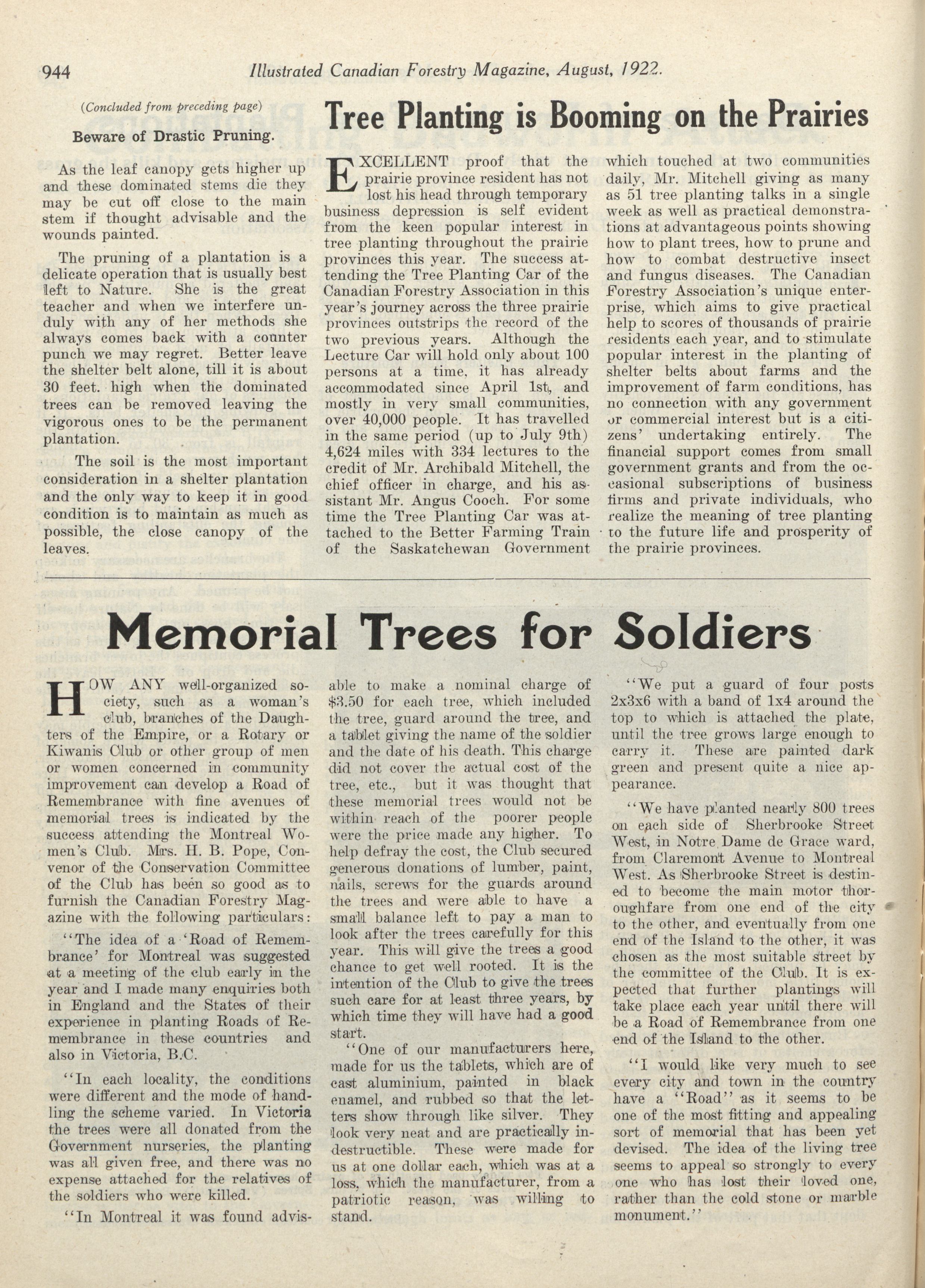 944 Illustrated Canadian Forestry Magazine, August, 1922.

(Concluded from preceding page)

Beware of Drastic Pruning.

As the leaf canopy gets higher up and these dominated stems die they may be cut off close to the main stem if thought advisable and the wounds painted.

The pruning of a plantation is a delicate operation that is usually best left to Nature. She is the great teacher and when we interfere unduly with any of her methods she always comes back with a counter punch we may regret. Better leave the shelter belt alone, till it is about 30 feet. high when the dominated trees can be removed leaving the vigorous ones to be the permanent plantation.

The soil is the most important consideration in a shelter plantation and the only way to keep it in good condition is to maintain as much as possible, the close canopy of the leaves.

Tree Planting is Booming on the Prairies

EXCELLENT proof that the prairie province resident has not lost his head through temporary business depression is self evident from the keen popular interest in tree planting throughout the prairie provinces this year. The success attending the Tree Planting Car of the Canadian Forestry Association in this year's journey across the three prairie provinces outstrips the record of the two previous years. Although the Lecture Car will hold only about 100 persons at a time, it has already accommodated since April 1st, and mostly in very small communities, over 40,000 people. It has travelled in the same period (up to July 9th) 4,624 miles with 334 lectures to the credit of Mr. Archibald Mitchell, the chief officer in charge, and his assistant Mr. Angus Cooch. For some time the Tree Planting Car was attached to the Better Farming Train of the Saskatchewan Government which touched at two communities daily, Mr. Mitchell giving as many as 51 tree planting talks in a single week as well as practical demonstrations at advantageous points showing how to plant trees, how to prune and how to combat destructive insect and fungus diseases. The Canadian Forestry Association's unique enterprise, which aims to give practical help to scores of thousands of prairie residents each year, and to stimulate popular interest in the planting of shelter belts about farms and the improvement of farm conditions, has no connection with any government or commercial interest but is a citizens' undertaking entirely. The financial support comes from small government grants and from the occasional subscriptions of business firms and private individuals, who realize the meaning of tree planting to the future life and prosperity of the prairie provinces.

Memorial Trees for Soldiers

HOW ANY well-organized society, such as a woman's club, branches of the Daughters of the Empire, or a Rotary or Kiwanis Club or other group of men or women concerned in community improvement can develop a Road of Remembrance with fine avenues of memorial trees is indicated by the success attending the Montreal Women's Club. Mrs. H. B. Pope, Convenor of the Conservation Committee of the Club has been so good as to furnish the Canadian Forestry Magazine with the following particulars:

"The idea of a 'Road of Remembrance' for Montreal was suggested at a meeting of the club early in the year and I made many enquiries both in England and the States of their experience in planting Roads of Remembrance in these countries and also in Victoria, B.C.

"In each locality, the conditions were different and the mode of handling the scheme varied. In Victoria the trees were all donated from the Government nurseries, the planting was all given free, and there was no expense attached for the relatives of the soldiers who were killed.

"In Montreal it was found advisable to make a nominal charge of $3.50 for each tree, which included the tree, guard around the tree, and a tablet giving the name of the soldier and the date of his death. This charge did not cover the actual cost of the tree, etc., but it was thought that these memorial trees would not be within reach of the poorer people were the price made any higher. To help defray the cost, the Club secured generous donations of lumber, paint, nails, screws for the guards around the trees and were able to have a small balance left to pay a man to look after the trees carefully for this year. This will give the trees a good chance to get well rooted. It is the intention of the Club to give the trees such care for at least three years, by which time they will have had a good start.

"One of our manufacturers here, made for us the tablets, which are of cast aluminium, painted in black enamel, and rubbed so that the letters show through like silver. They look very neat and are practically indestructible. These were made for us at one dollar each, which was at a loss, which the manufacturer, from a patriotic reason, was willing to stand.

"We put a guard of four posts 2x3x6 with a band of 1x4 around the top to which is attached the plate, until the tree grows large enough to carry it. These are painted dark green and present quite a nice appearance.

"We have planted nearly 800 trees on each side of Sherbrooke Street West, in Notre Dame de Grace ward, from Claremont Avenue to Montreal West. As Sherbrooke Street is destined to become the main motor thoroughfare from one end of the city to the other, and eventually from one end of the Island to the other, it was chosen as the most suitable street by the committee of the Club. It is expected that further plantings will take place each year until there will be a Road of Remembrance from one end of the Island to the other.

"I would like very much to see every city and town in the country have a "Road" as it seems to be one of the most fitting and appealing sort of memorial that has been yet devised. The idea of the living tree seems to appeal so strongly to every one who has lost their loved one, rather than the cold stone or marble monument."